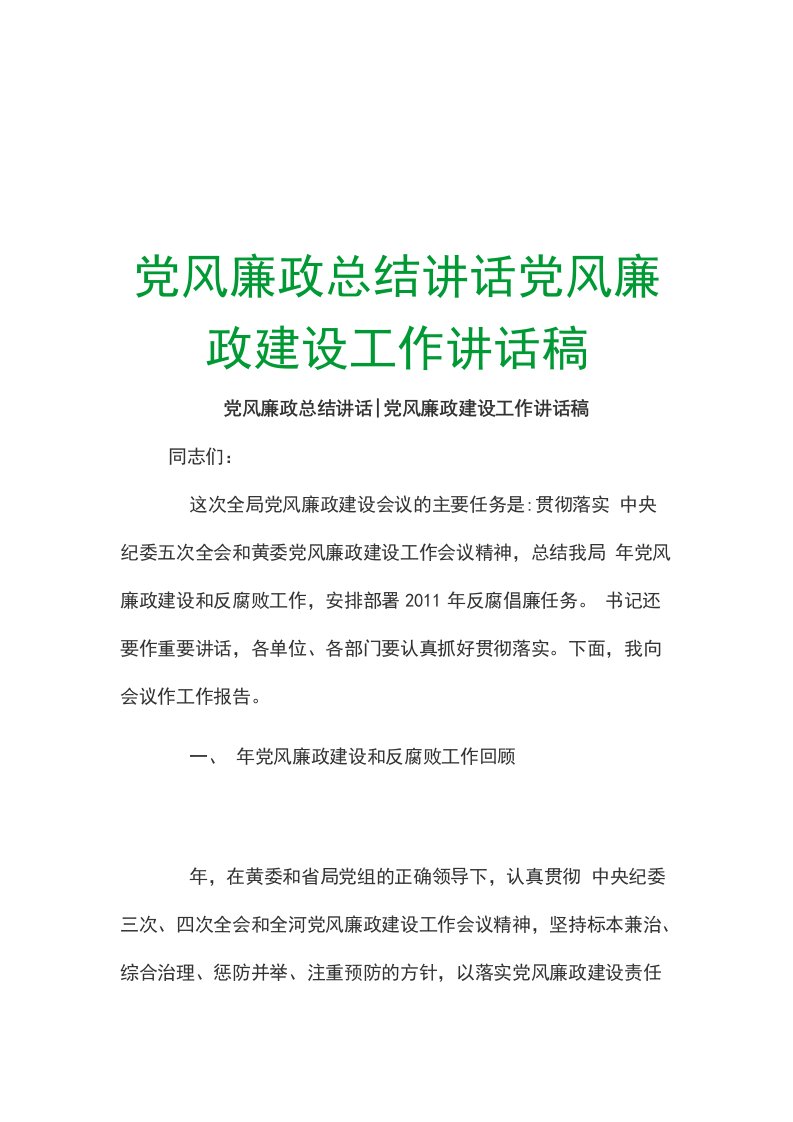 党风廉政总结讲话党风廉政建设工作讲话稿

党风廉政总结讲话|党风廉政建设工作讲话稿

同志们：

这次全局党风廉政建设会议的主要任务是:贯彻落实 中央纪委五次全会和黄委党风廉政建设工作会议精神，总结我局 年党风廉政建设和反腐败工作，安排部署 2011 年反腐倡廉任务。 书记还要作重要讲话，各单位、各部门要认真抓好贯彻落实。下面，我向会议作工作报告。

一、 年党风廉政建设和反腐败工作回顾

年，在黄委和省局党组的正确领导下，认真贯彻 中央纪委三次、四次全会和全河党风廉政建设工作会议精神，坚持标本兼治、综合治理、惩防并举、注重预防的方针，以落实党风廉政建设责任